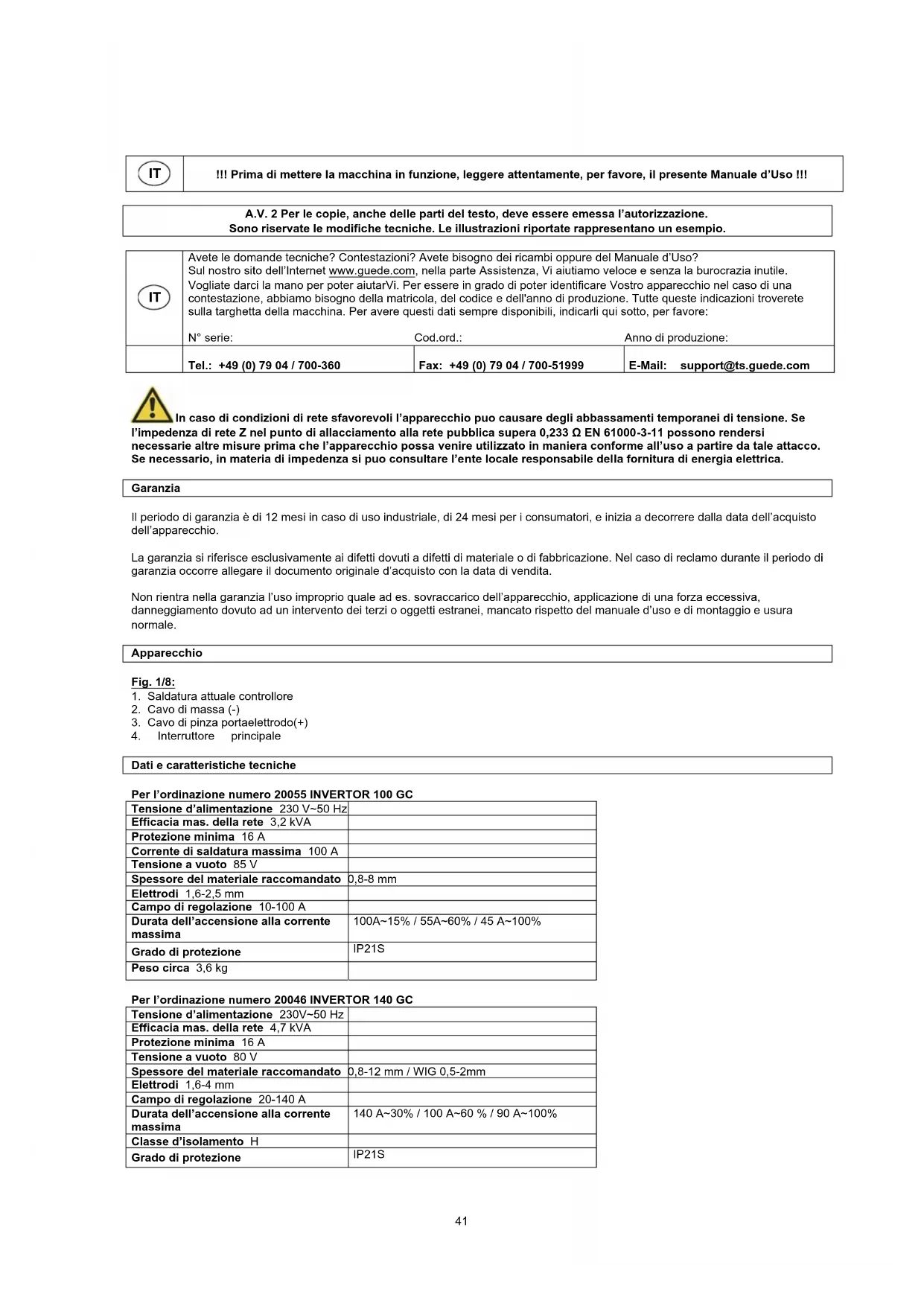 IT

!!! Prima di mettere la macchina in funzione, leggere attentamente, per favore, il presente Manuale d'Uso !!!

A.V. 2 Per le copie, anche delle parti del testo, deve essere emessa l'autorizzazione.
Sono riservate le modifiche tecniche. Le illustrazioni riportate rappresentano un esempio.

IT

Avete le domande tecniche? Contestazioni? Avete bisogno dei ricambi oppure del Manuale d'Uso?
Sul nostro sito dell'Internet www.guede.com, nella parte Assistenza, Vi aiutiamo veloce e senza la burocrazia inutile. Vogliate darci la mano per poter aiutarVi. Per essere in grado di poter identificare Vostro apparecchio nel caso di una contestazione, abbiamo bisogno della matricola, del codice e dell'anno di produzione. Tutte queste indicazioni troverete sulla targhetta della macchina. Per avere questi dati sempre disponibili, indicarli qui sotto, per favore:

N° serie: Cod.ord.: Anno di produzione:

Tel.: +49 (0) 79 04 / 700-360 Fax: +49 (0) 79 04 / 700-51999 E-Mail: support@ts.guede.com

In caso di condizioni di rete sfavorevoli l'apparecchio puo causare degli abbassamenti temporanei di tensione. Se l'impedenza di rete Z nel punto di allacciamento alla rete pubblica supera 0,233 Ω EN 61000-3-11 possono rendersi necessarie altre misure prima che l'apparecchio possa venire utilizzato in maniera conforme all'uso a partire da tale attacco. Se necessario, in materia di impedenza si puo consultare l'ente locale responsabile della fornitura di energia elettrica.

Garanzia

Il periodo di garanzia è di 12 mesi in caso di uso industriale, di 24 mesi per i consumatori, e inizia a decorrere dalla data dell'acquisto dell'apparecchio.

La garanzia si riferisce esclusivamente ai difetti dovuti a difetti di materiale o di fabbricazione. Nel caso di reclamo durante il periodo di garanzia occorre allegare il documento originale d'acquisto con la data di vendita.

Non rientra nella garanzia l'uso improprio quale ad es. sovraccarico dell'apparecchio, applicazione di una forza eccessiva, danneggiamento dovuto ad un intervento dei terzi o oggetti estranei, mancato rispetto del manuale d'uso e di montaggio e usura normale.

Apparecchio

Fig. 1/8:
1. Saldatura attuale controllore
2. Cavo di massa (-)
3. Cavo di pinza portaelettrodo(+)
4. Interruttore principale

Dati e caratteristiche tecniche

Per l'ordinazione numero 20055 INVERTOR 100 GC

| | |
|---|---|
| Tensione d'alimentazione 230 V~50 Hz | |
| Efficacia mas. della rete 3,2 kVA | |
| Protezione minima 16 A | |
| Corrente di saldatura massima 100 A | |
| Tensione a vuoto 85 V | |
| Spessore del materiale raccomandato | 0,8-8 mm |
| Elettrodi 1,6-2,5 mm | |
| Campo di regolazione 10-100 A | |
| Durata dell'accensione alla corrente massima | 100A~15% / 55A~60% / 45 A~100% |
| Grado di protezione | IP21S |
| Peso circa 3,6 kg | |

Per l'ordinazione numero 20046 INVERTOR 140 GC

| | |
|---|---|
| Tensione d'alimentazione 230V~50 Hz | |
| Efficacia mas. della rete 4,7 kVA | |
| Protezione minima 16 A | |
| Tensione a vuoto 80 V | |
| Spessore del materiale raccomandato | 0,8-12 mm / WIG 0,5-2mm |
| Elettrodi 1,6-4 mm | |
| Campo di regolazione 20-140 A | |
| Durata dell'accensione alla corrente massima | 140 A~30% / 100 A~60 % / 90 A~100% |
| Classe d'isolamento H | |
| Grado di protezione | IP21S |

41